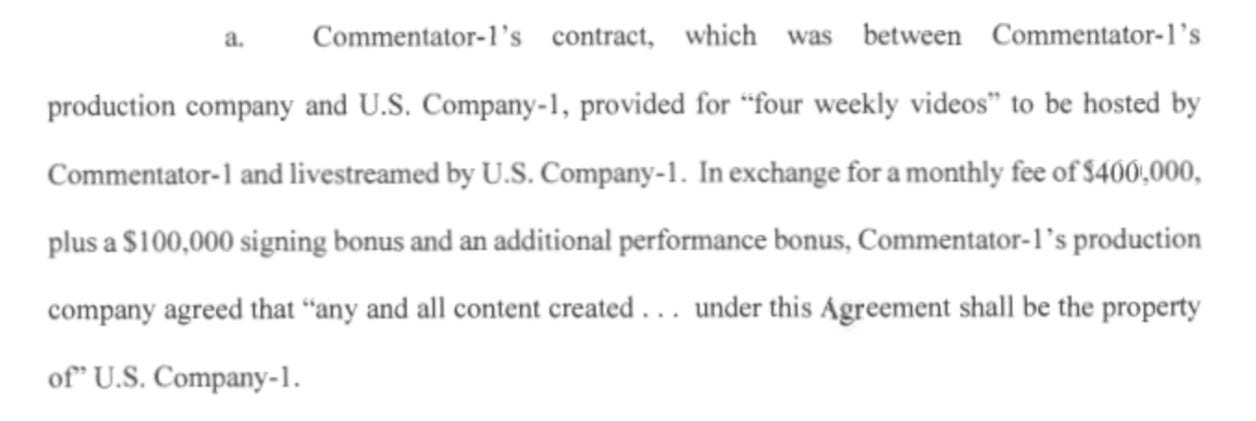 a. Commentator-1's contract, which was between Commentator-1's production company and U.S. Company-1, provided for "four weekly videos" to be hosted by Commentator-1 and livestreamed by U.S. Company-1. In exchange for a monthly fee of $400,000, plus a $100,000 signing bonus and an additional performance bonus, Commentator-1's production company agreed that "any and all content created . . . under this Agreement shall be the property of" U.S. Company-1.